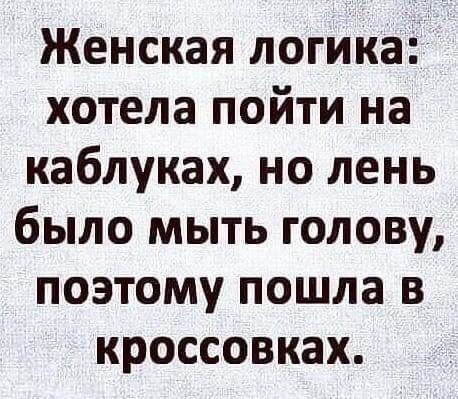 Женская логика: хотела пойти на каблуках, но лень было мыть голову, поэтому пошла в кроссовках.